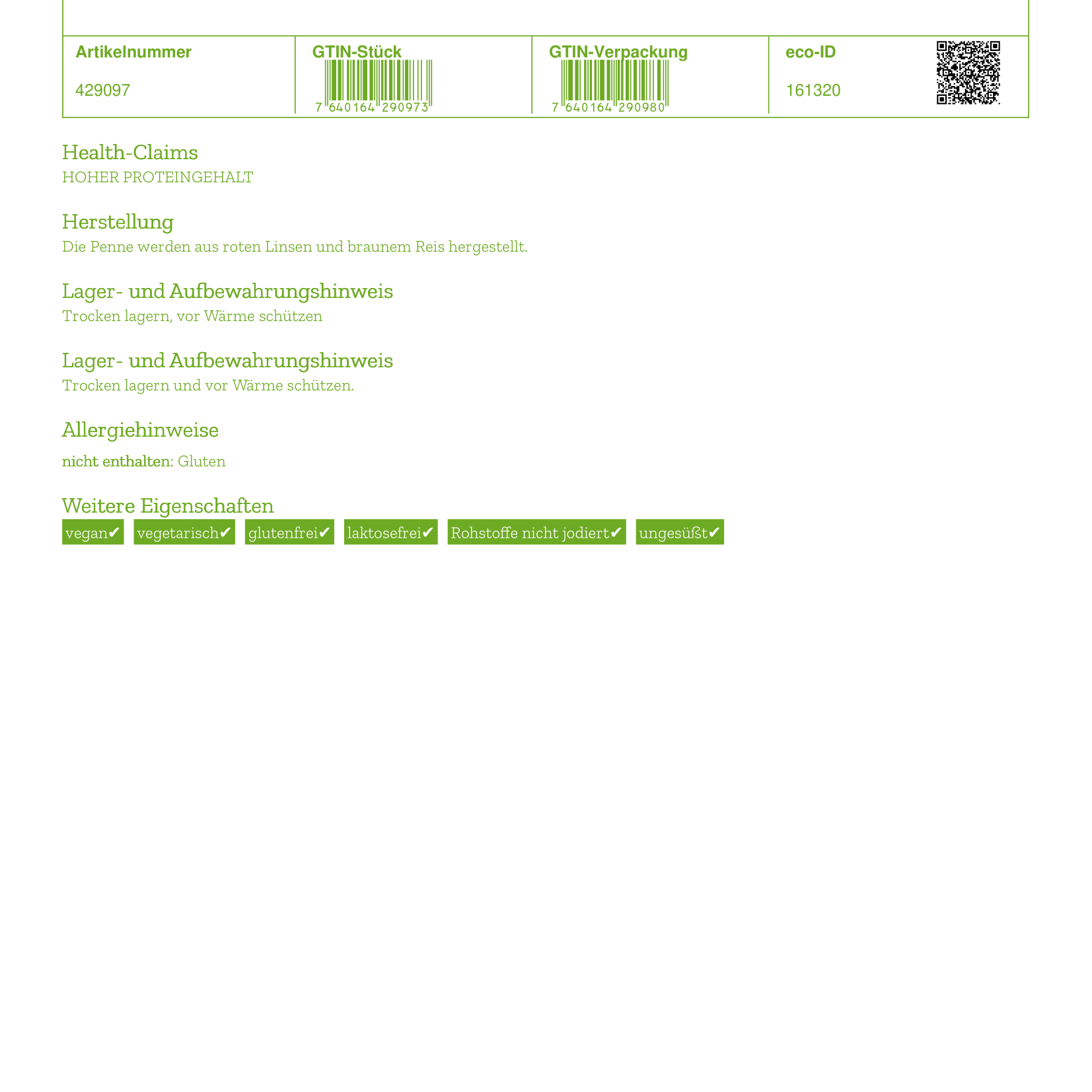 | Artikelnummer | GTIN-Stück | GTIN-Verpackung | eco-ID |
|---|---|---|---|
| 429097 | 7 640164 290973 | 7 640164 290980 | 161320 |

Health-Claims
HOHER PROTEINGEHALT

Herstellung
Die Penne werden aus roten Linsen und braunem Reis hergestellt.

Lager- und Aufbewahrungshinweis
Trocken lagern, vor Wärme schützen

Lager- und Aufbewahrungshinweis
Trocken lagern und vor Wärme schützen.

Allergiehinweise
nicht enthalten: Gluten

Weitere Eigenschaften
vegan✔ vegetarisch✔ glutenfrei✔ laktosefrei✔ Rohstoffe nicht jodiert✔ ungesüßt✔